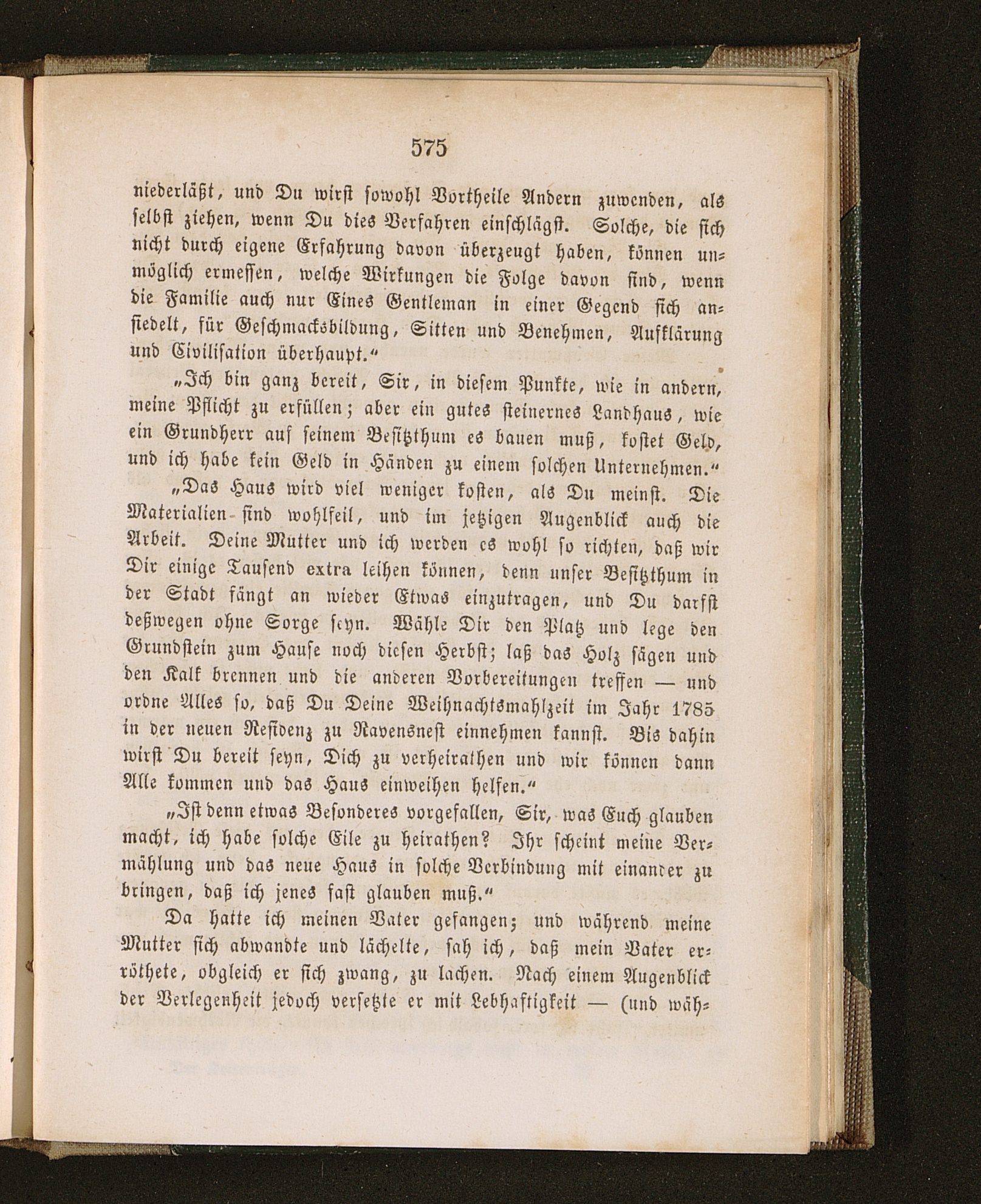 575

niederläßt, und Du wirst sowohl Vortheile Andern zuwenden, als selbst ziehen, wenn Du dies Verfahren einschlägst. Solche, die sich nicht durch eigene Erfahrung davon überzeugt haben, können unmöglich ermessen, welche Wirkungen die Folge davon sind, wenn die Familie auch nur Eines Gentleman in einer Gegend sich ansiedelt, für Geschmacksbildung, Sitten und Benehmen, Aufklärung und Civilisation überhaupt.“

„Ich bin ganz bereit, Sir, in diesem Punkte, wie in andern, meine Pflicht zu erfüllen; aber ein gutes steinernes Landhaus, wie ein Grundherr auf seinem Besitzthum es bauen muß, kostet Geld, und ich habe kein Geld in Händen zu einem solchen Unternehmen.“

„Das Haus wird viel weniger kosten, als Du meinst. Die Materialien sind wohlfeil, und im jetzigen Augenblick auch die Arbeit. Deine Mutter und ich werden es wohl so richten, daß wir Dir einige Tausend extra leihen können, denn unser Besitzthum in der Stadt fängt an wieder Etwas einzutragen, und Du darfst deßwegen ohne Sorge seyn. Wähle Dir den Platz und lege den Grundstein zum Hause noch diesen Herbst; laß das Holz sägen und den Kalk brennen und die anderen Vorbereitungen treffen — und ordne Alles so, daß Du Deine Weihnachtsmahlzeit im Jahr 1785 in der neuen Residenz zu Ravensnest einnehmen kannst. Bis dahin wirst Du bereit seyn, Dich zu verheirathen und wir können dann Alle kommen und das Haus einweihen helfen.“

„Ist denn etwas Besonderes vorgefallen, Sir, was Euch glauben macht, ich habe solche Eile zu heirathen? Ihr scheint meine Vermählung und das neue Haus in solche Verbindung mit einander zu bringen, daß ich jenes fast glauben muß.“

Da hatte ich meinen Vater gefangen; und während meine Mutter sich abwandte und lächelte, sah ich, daß mein Vater erröthete, obgleich er sich zwang, zu lachen. Nach einem Augenblick der Verlegenheit jedoch versetzte er mit Lebhaftigkeit — (und wäh-